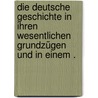 die deutsche geschichte in ihren wesentlichen grundzügen und in einem .